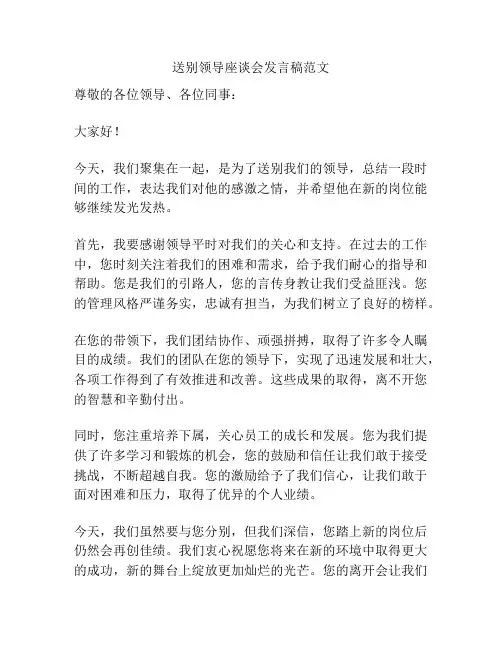 送别领导座谈会发言稿范文

尊敬的各位领导、各位同事：

大家好！

今天，我们聚集在一起，是为了送别我们的领导，总结一段时间的工作，表达我们对他的感激之情，并希望他在新的岗位能够继续发光发热。

首先，我要感谢领导平时对我们的关心和支持。在过去的工作中，您时刻关注着我们的困难和需求，给予我们耐心的指导和帮助。您是我们的引路人，您的言传身教让我们受益匪浅。您的管理风格严谨务实，忠诚有担当，为我们树立了良好的榜样。

在您的带领下，我们团结协作、顽强拼搏，取得了许多令人瞩目的成绩。我们的团队在您的领导下，实现了迅速发展和壮大，各项工作得到了有效推进和改善。这些成果的取得，离不开您的智慧和辛勤付出。

同时，您注重培养下属，关心员工的成长和发展。您为我们提供了许多学习和锻炼的机会，您的鼓励和信任让我们敢于接受挑战，不断超越自我。您的激励给予了我们信心，让我们敢于面对困难和压力，取得了优异的个人业绩。

今天，我们虽然要与您分别，但我们深信，您踏上新的岗位后仍然会再创佳绩。我们衷心祝愿您将来在新的环境中取得更大的成功，新的舞台上绽放更加灿烂的光芒。您的离开会让我们